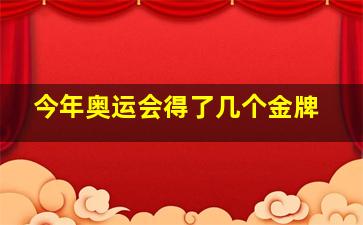 今年奥运会得了几个金牌